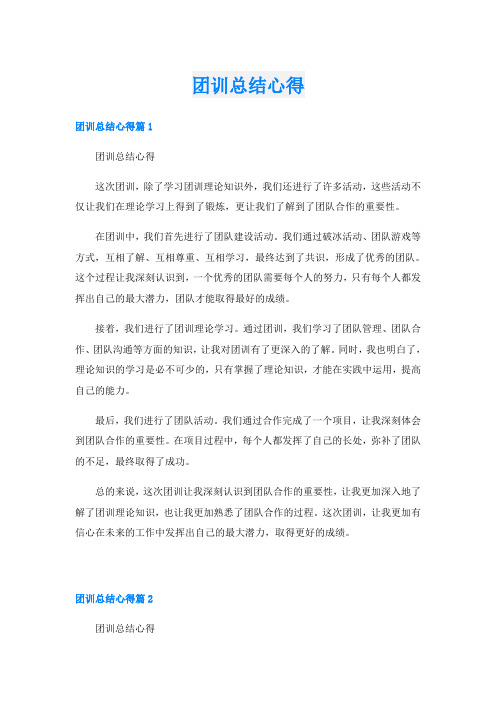 团训总结心得

团训总结心得篇1

团训总结心得

这次团训，除了学习团训理论知识外，我们还进行了许多活动，这些活动不仅让我们在理论学习上得到了锻炼，更让我们了解到了团队合作的重要性。

在团训中，我们首先进行了团队建设活动。我们通过破冰活动、团队游戏等方式，互相了解、互相尊重、互相学习，最终达到了共识，形成了优秀的团队。这个过程让我深刻认识到，一个优秀的团队需要每个人的努力，只有每个人都发挥出自己的最大潜力，团队才能取得最好的成绩。

接着，我们进行了团训理论学习。通过团训，我们学习了团队管理、团队合作、团队沟通等方面的知识，让我对团训有了更深入的了解。同时，我也明白了，理论知识的学习是必不可少的，只有掌握了理论知识，才能在实践中运用，提高自己的能力。

最后，我们进行了团队活动。我们通过合作完成了一个项目，让我深刻体会到团队合作的重要性。在项目过程中，每个人都发挥了自己的长处，弥补了团队的不足，最终取得了成功。

总的来说，这次团训让我深刻认识到团队合作的重要性，让我更加深入地了解了团训理论知识，也让我更加熟悉了团队合作的过程。这次团训，让我更加有信心在未来的工作中发挥出自己的最大潜力，取得更好的成绩。

团训总结心得篇2

团训总结心得